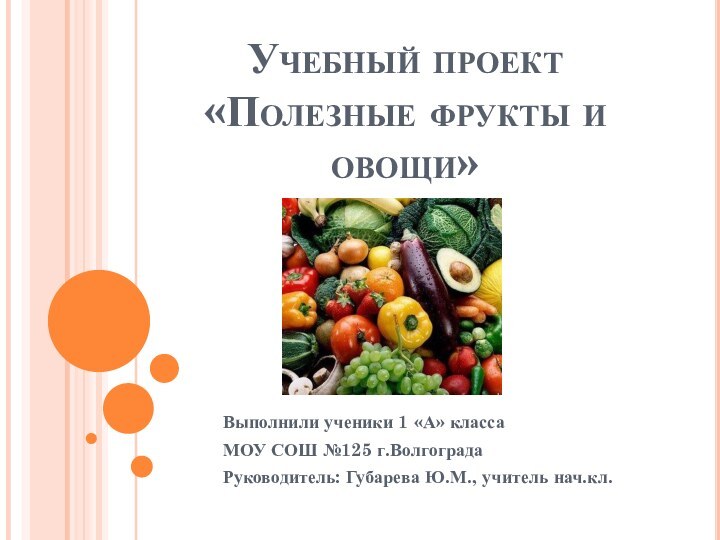 Учебный проект «Полезные фрукты и овощи»

Выполнили ученики 1 «А» класса
МОУ СОШ №125 г.Волгограда
Руководитель: Губарева Ю.М., учитель нач.кл.